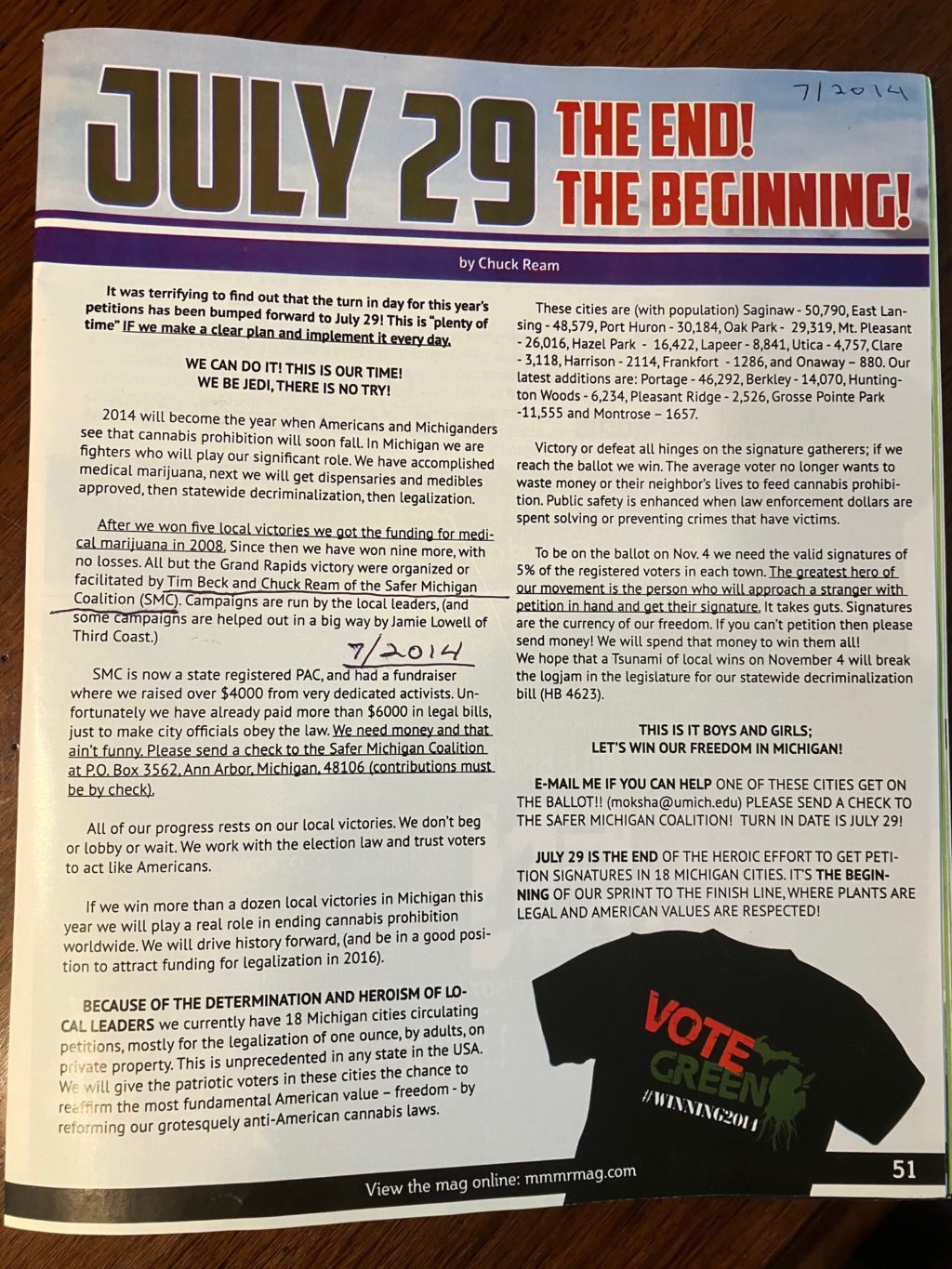 7/2014

JULY 29 THE END! THE BEGINNING!

by Chuck Ream

It was terrifying to find out that the turn in day for this year's petitions has been bumped forward to July 29! This is "plenty of time" IF we make a clear plan and implement it every day.

WE CAN DO IT! THIS IS OUR TIME!
WE BE JEDI, THERE IS NO TRY!

2014 will become the year when Americans and Michiganders see that cannabis prohibition will soon fall. In Michigan we are fighters who will play our significant role. We have accomplished medical marijuana, next we will get dispensaries and medibles approved, then statewide decriminalization, then legalization.

After we won five local victories we got the funding for medical marijuana in 2008. Since then we have won nine more, with no losses. All but the Grand Rapids victory were organized or facilitated by Tim Beck and Chuck Ream of the Safer Michigan Coalition (SMC). Campaigns are run by the local leaders, (and some campaigns are helped out in a big way by Jamie Lowell of Third Coast.)

7/2014

SMC is now a state registered PAC, and had a fundraiser where we raised over $4000 from very dedicated activists. Unfortunately we have already paid more than $6000 in legal bills, just to make city officials obey the law. We need money and that ain't funny. Please send a check to the Safer Michigan Coalition at P.O. Box 3562, Ann Arbor, Michigan, 48106 (contributions must be by check).

All of our progress rests on our local victories. We don't beg or lobby or wait. We work with the election law and trust voters to act like Americans.

If we win more than a dozen local victories in Michigan this year we will play a real role in ending cannabis prohibition worldwide. We will drive history forward, (and be in a good position to attract funding for legalization in 2016).

BECAUSE OF THE DETERMINATION AND HEROISM OF LOCAL LEADERS we currently have 18 Michigan cities circulating petitions, mostly for the legalization of one ounce, by adults, on private property. This is unprecedented in any state in the USA. We will give the patriotic voters in these cities the chance to reaffirm the most fundamental American value – freedom - by reforming our grotesquely anti-American cannabis laws.

These cities are (with population) Saginaw - 50,790, East Lansing - 48,579, Port Huron - 30,184, Oak Park - 29,319, Mt. Pleasant - 26,016, Hazel Park - 16,422, Lapeer - 8,841, Utica - 4,757, Clare - 3,118, Harrison - 2114, Frankfort - 1286, and Onaway – 880. Our latest additions are: Portage - 46,292, Berkley - 14,070, Huntington Woods - 6,234, Pleasant Ridge - 2,526, Grosse Pointe Park -11,555 and Montrose – 1657.

Victory or defeat all hinges on the signature gatherers; if we reach the ballot we win. The average voter no longer wants to waste money or their neighbor's lives to feed cannabis prohibition. Public safety is enhanced when law enforcement dollars are spent solving or preventing crimes that have victims.

To be on the ballot on Nov. 4 we need the valid signatures of 5% of the registered voters in each town. The greatest hero of our movement is the person who will approach a stranger with petition in hand and get their signature. It takes guts. Signatures are the currency of our freedom. If you can't petition then please send money! We will spend that money to win them all!
We hope that a Tsunami of local wins on November 4 will break the logjam in the legislature for our statewide decriminalization bill (HB 4623).

THIS IS IT BOYS AND GIRLS;
LET'S WIN OUR FREEDOM IN MICHIGAN!

E-MAIL ME IF YOU CAN HELP ONE OF THESE CITIES GET ON THE BALLOT!! (moksha@umich.edu) PLEASE SEND A CHECK TO THE SAFER MICHIGAN COALITION! TURN IN DATE IS JULY 29!

JULY 29 IS THE END OF THE HEROIC EFFORT TO GET PETITION SIGNATURES IN 18 MICHIGAN CITIES. IT'S THE BEGINNING OF OUR SPRINT TO THE FINISH LINE, WHERE PLANTS ARE LEGAL AND AMERICAN VALUES ARE RESPECTED!

VOTE GREEN #WINNING2014

View the mag online: mmmrmag.com 51